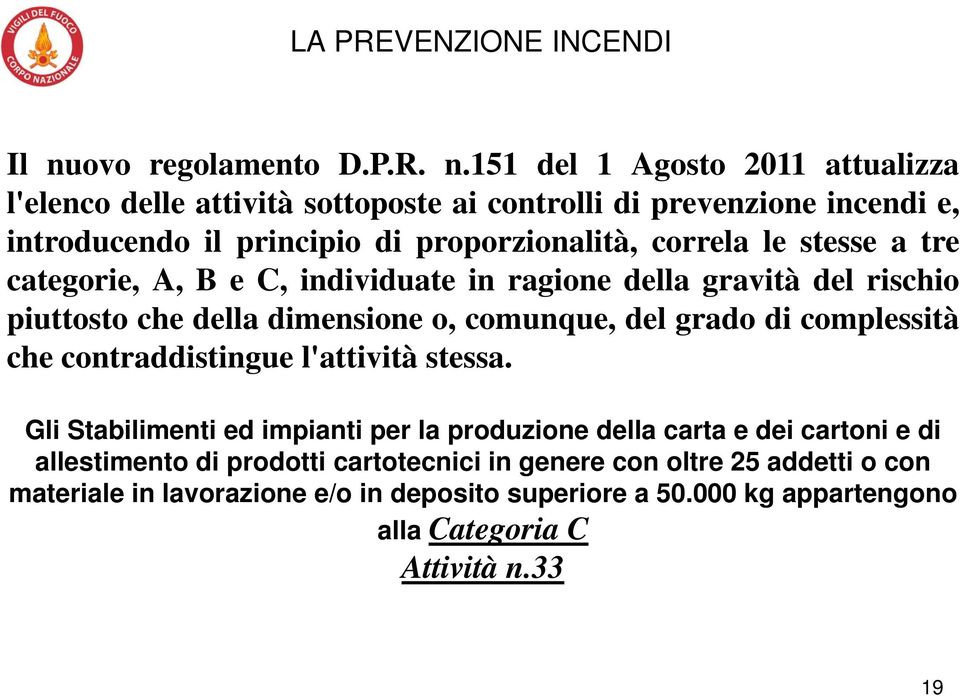 VIGILI DEL FUOCO
CORPO NAZIONALE

LA PREVENZIONE INCENDI

Il nuovo regolamento D.P.R. n.151 del 1 Agosto 2011 attualizza l'elenco delle attività sottoposte ai controlli di prevenzione incendi e, introducendo il principio di proporzionalità, correla le stesse a tre categorie, A, B e C, individuate in ragione della gravità del rischio piuttosto che della dimensione o, comunque, del grado di complessità che contraddistingue l'attività stessa.

Gli Stabilimenti ed impianti per la produzione della carta e dei cartoni e di allestimento di prodotti cartotecnici in genere con oltre 25 addetti o con materiale in lavorazione e/o in deposito superiore a 50.000 kg appartengono alla Categoria C
Attività n.33

19